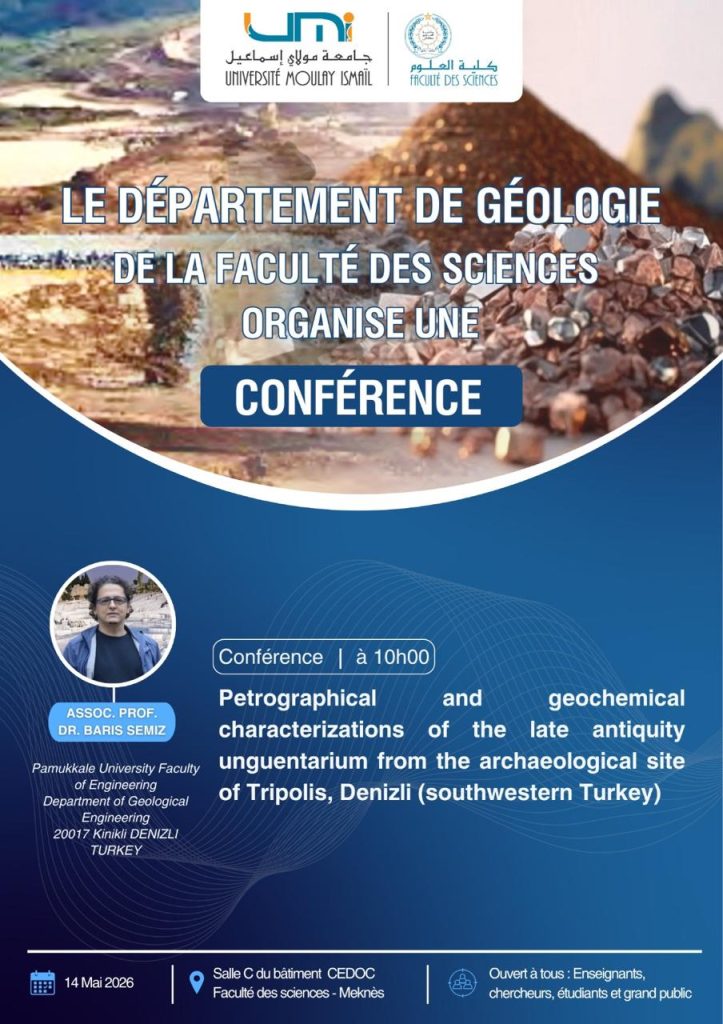 UMI
جامعة مولاي إسماعيل
UNIVERSITÉ MOULAY ISMAÏL

كلية العلوم
FACULTÉ DES SCIENCES

LE DÉPARTEMENT DE GÉOLOGIE DE LA FACULTÉ DES SCIENCES ORGANISE UNE

CONFÉRENCE

ASSOC. PROF. DR. BARIS SEMIZ

Pamukkale University Faculty of Engineering
Department of Geological Engineering
20017 Kinikli DENIZLI
TURKEY

Conférence | à 10h00

Petrographical and geochemical characterizations of the late antiquity unguentarium from the archaeological site of Tripolis, Denizli (southwestern Turkey)

14 Mai 2026

Salle C du bâtiment CEDOC
Faculté des sciences - Meknès

Ouvert à tous : Enseignants, chercheurs, étudiants et grand public